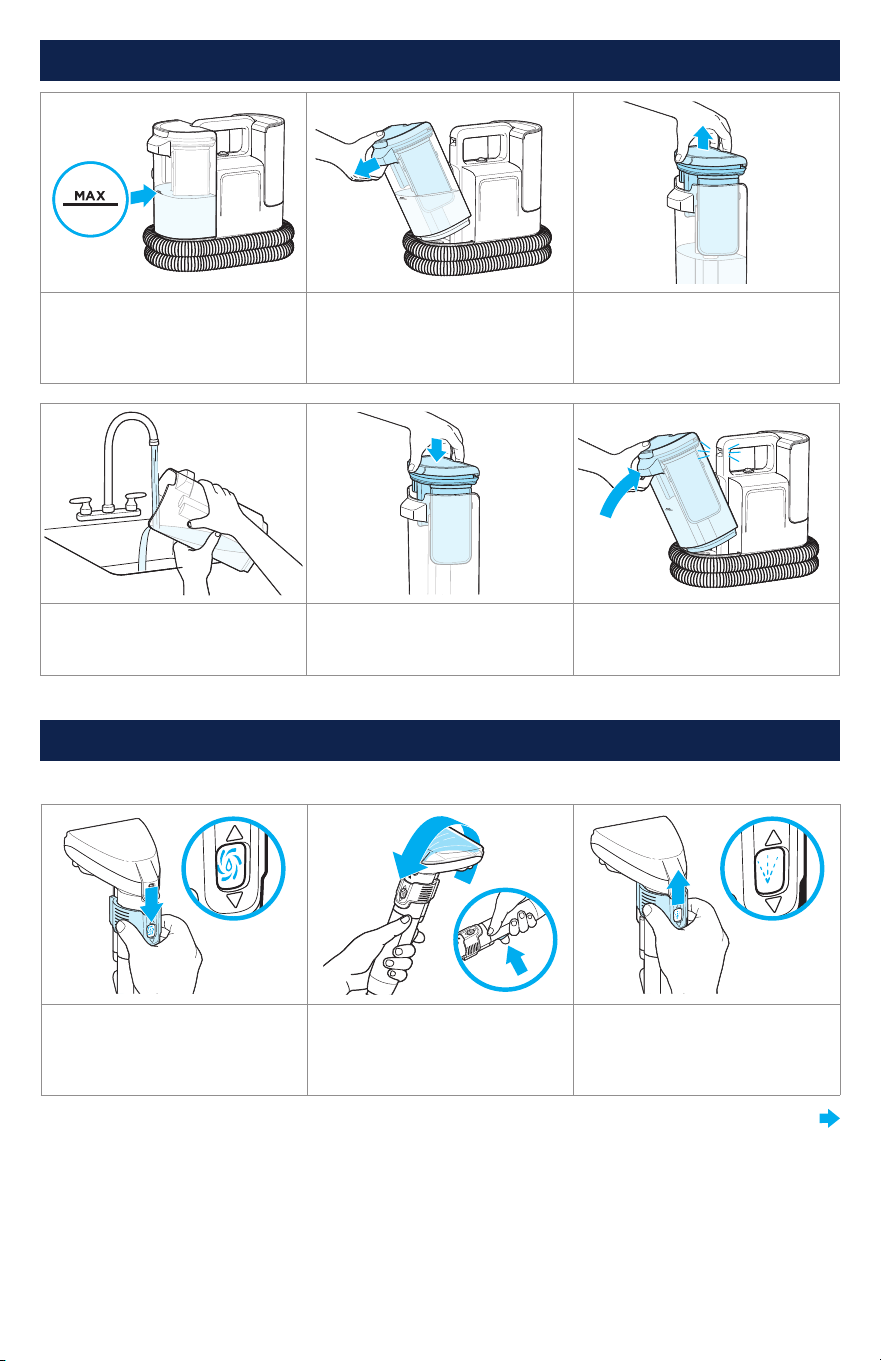 MAX